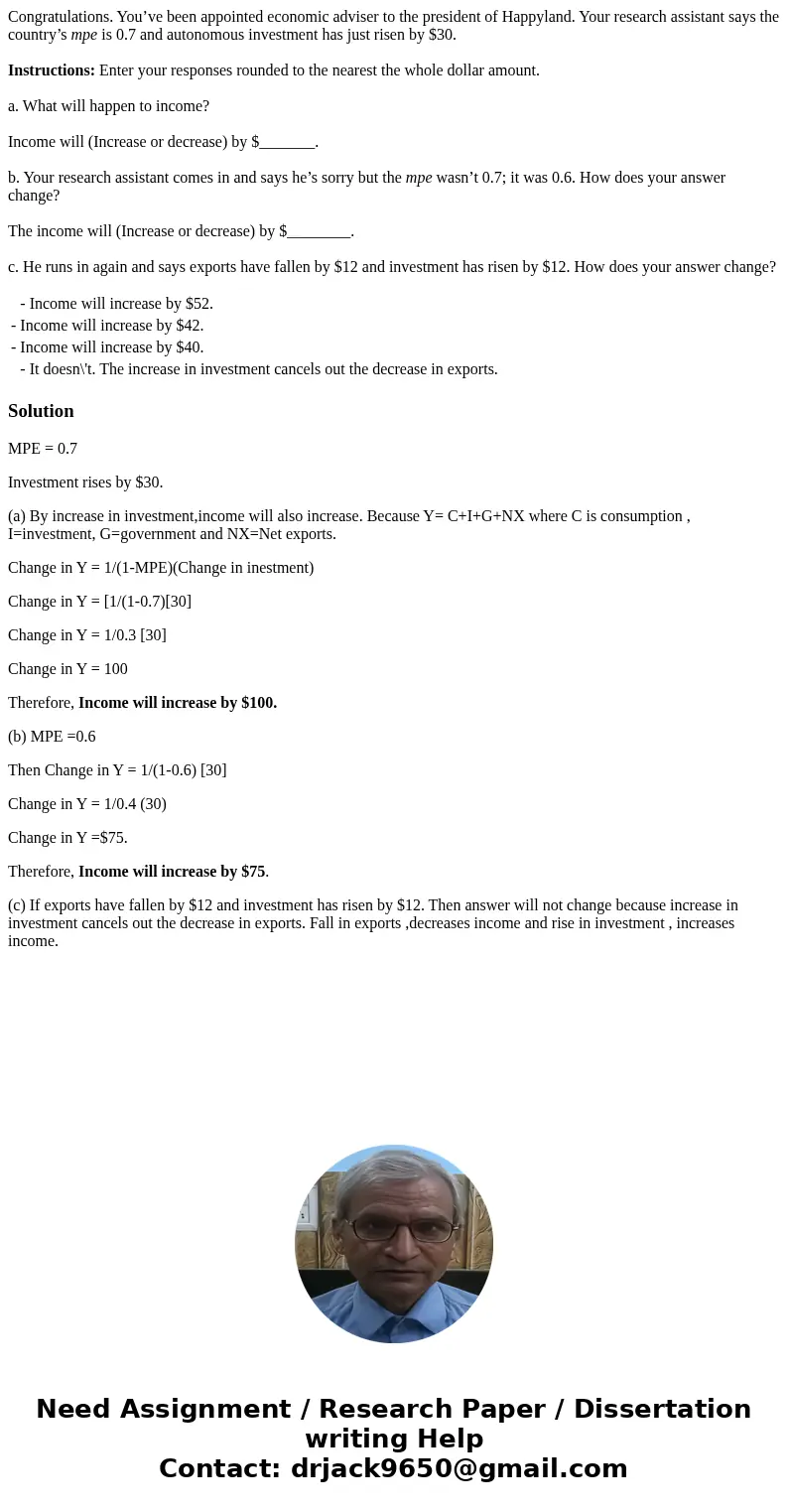 Congratulations. You’ve been appointed economic adviser to the president of Happyland. Your research assistant says the country’s mpe is 0.7 and autonomous investment has just risen by $30.

Instructions: Enter your responses rounded to the nearest the whole dollar amount.

a. What will happen to income?

Income will (Increase or decrease) by $_______.

b. Your research assistant comes in and says he’s sorry but the mpe wasn’t 0.7; it was 0.6. How does your answer change?

The income will (Increase or decrease) by $________.

c. He runs in again and says exports have fallen by $12 and investment has risen by $12. How does your answer change?

- Income will increase by $52.
- Income will increase by $42.
- Income will increase by $40.
- It doesn\'t. The increase in investment cancels out the decrease in exports.

Solution

MPE = 0.7

Investment rises by $30.

(a) By increase in investment,income will also increase. Because Y= C+I+G+NX where C is consumption , I=investment, G=government and NX=Net exports.

Change in Y = 1/(1-MPE)(Change in inestment)

Change in Y = [1/(1-0.7)[30]

Change in Y = 1/0.3 [30]

Change in Y = 100

Therefore, Income will increase by $100.

(b) MPE =0.6

Then Change in Y = 1/(1-0.6) [30]

Change in Y = 1/0.4 (30)

Change in Y =$75.

Therefore, Income will increase by $75.

(c) If exports have fallen by $12 and investment has risen by $12. Then answer will not change because increase in investment cancels out the decrease in exports. Fall in exports ,decreases income and rise in investment , increases income.

Need Assignment / Research Paper / Dissertation writing Help
Contact: drjack9650@gmail.com